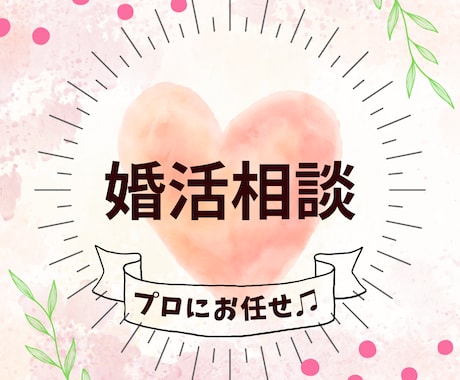 婚活相談

プロにお任せ♫